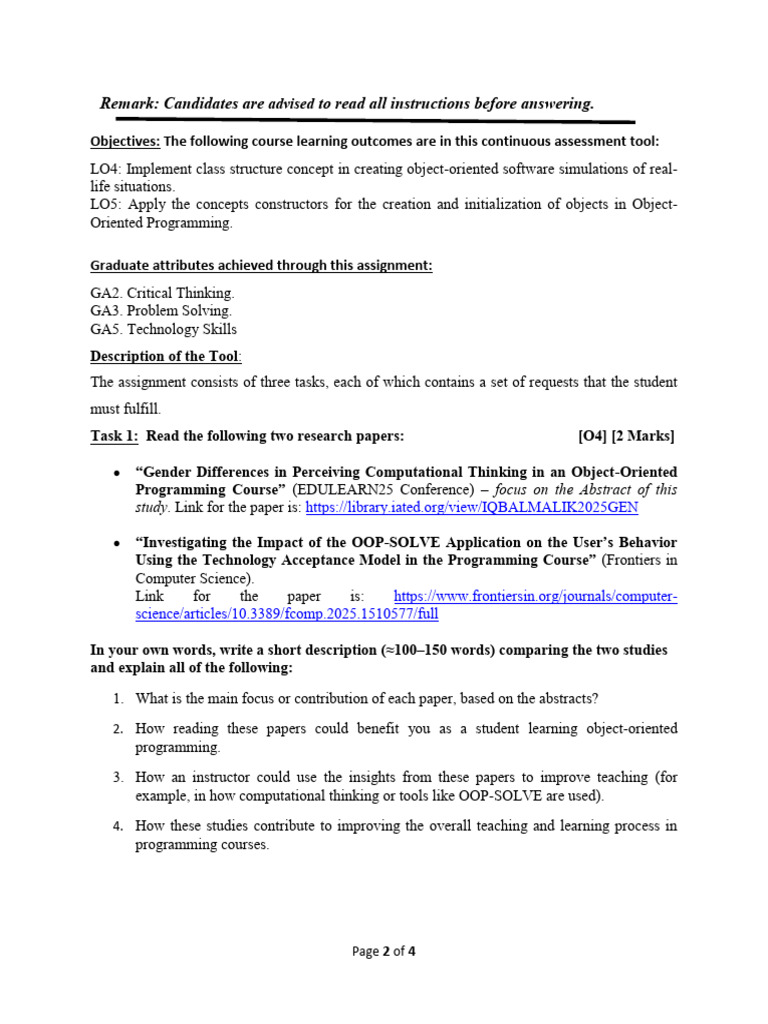 Remark: Candidates are advised to read all instructions before answering.

Objectives: The following course learning outcomes are in this continuous assessment tool:

LO4: Implement class structure concept in creating object-oriented software simulations of real-life situations.
LO5: Apply the concepts constructors for the creation and initialization of objects in Object-Oriented Programming.

Graduate attributes achieved through this assignment:

GA2. Critical Thinking.
GA3. Problem Solving.
GA5. Technology Skills

Description of the Tool:

The assignment consists of three tasks, each of which contains a set of requests that the student must fulfill.

Task 1: Read the following two research papers: [O4] [2 Marks]

• "Gender Differences in Perceiving Computational Thinking in an Object-Oriented Programming Course" (EDULEARN25 Conference) – focus on the Abstract of this study. Link for the paper is: https://library.iated.org/view/IQBALMALIK2025GEN

• "Investigating the Impact of the OOP-SOLVE Application on the User's Behavior Using the Technology Acceptance Model in the Programming Course" (Frontiers in Computer Science).
Link for the paper is: https://www.frontiersin.org/journals/computer-science/articles/10.3389/fcomp.2025.1510577/full

In your own words, write a short description (≈100–150 words) comparing the two studies and explain all of the following:

1. What is the main focus or contribution of each paper, based on the abstracts?

2. How reading these papers could benefit you as a student learning object-oriented programming.

3. How an instructor could use the insights from these papers to improve teaching (for example, in how computational thinking or tools like OOP-SOLVE are used).

4. How these studies contribute to improving the overall teaching and learning process in programming courses.

Page 2 of 4